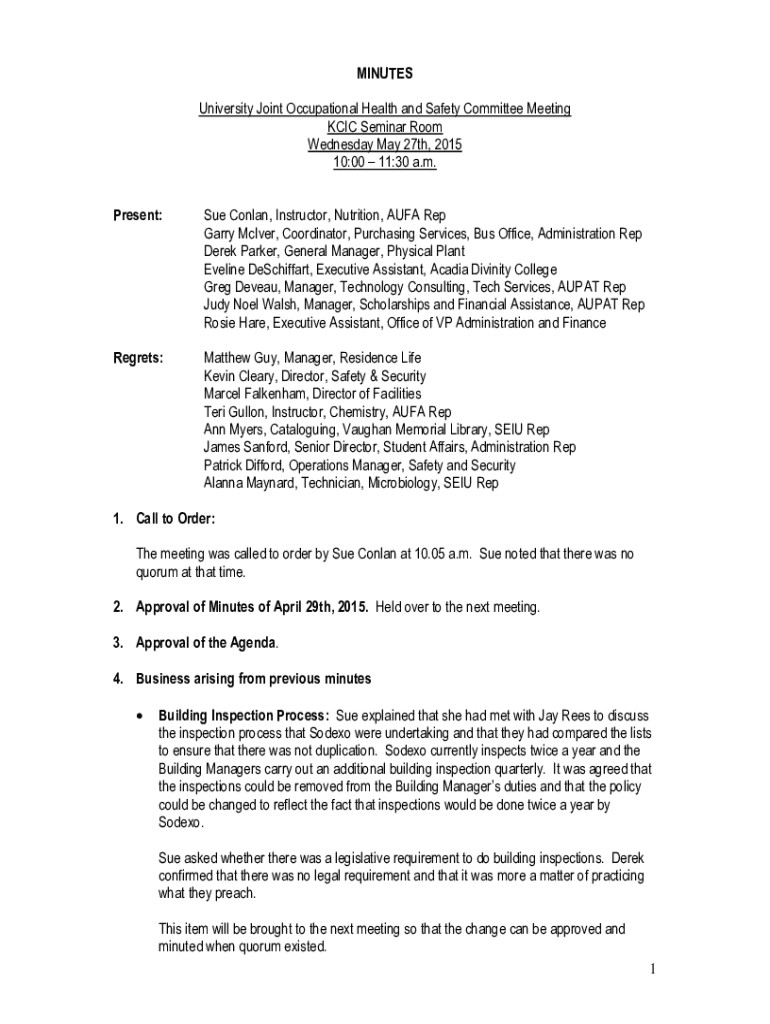 MINUTES

University Joint Occupational Health and Safety Committee Meeting
KCIC Seminar Room
Wednesday May 27th, 2015
10:00 – 11:30 a.m.

Present: Sue Conlan, Instructor, Nutrition, AUFA Rep
Garry McIver, Coordinator, Purchasing Services, Bus Office, Administration Rep
Derek Parker, General Manager, Physical Plant
Eveline DeSchiffart, Executive Assistant, Acadia Divinity College
Greg Deveau, Manager, Technology Consulting, Tech Services, AUPAT Rep
Judy Noel Walsh, Manager, Scholarships and Financial Assistance, AUPAT Rep
Rosie Hare, Executive Assistant, Office of VP Administration and Finance

Regrets: Matthew Guy, Manager, Residence Life
Kevin Cleary, Director, Safety & Security
Marcel Falkenham, Director of Facilities
Teri Gullon, Instructor, Chemistry, AUFA Rep
Ann Myers, Cataloguing, Vaughan Memorial Library, SEIU Rep
James Sanford, Senior Director, Student Affairs, Administration Rep
Patrick Difford, Operations Manager, Safety and Security
Alanna Maynard, Technician, Microbiology, SEIU Rep

1. Call to Order:

The meeting was called to order by Sue Conlan at 10.05 a.m. Sue noted that there was no quorum at that time.

2. Approval of Minutes of April 29th, 2015. Held over to the next meeting.

3. Approval of the Agenda.

4. Business arising from previous minutes

• Building Inspection Process: Sue explained that she had met with Jay Rees to discuss the inspection process that Sodexo were undertaking and that they had compared the lists to ensure that there was not duplication. Sodexo currently inspects twice a year and the Building Managers carry out an additional building inspection quarterly. It was agreed that the inspections could be removed from the Building Manager's duties and that the policy could be changed to reflect the fact that inspections would be done twice a year by Sodexo.

Sue asked whether there was a legislative requirement to do building inspections. Derek confirmed that there was no legal requirement and that it was more a matter of practicing what they preach.

This item will be brought to the next meeting so that the change can be approved and minuted when quorum existed.

1